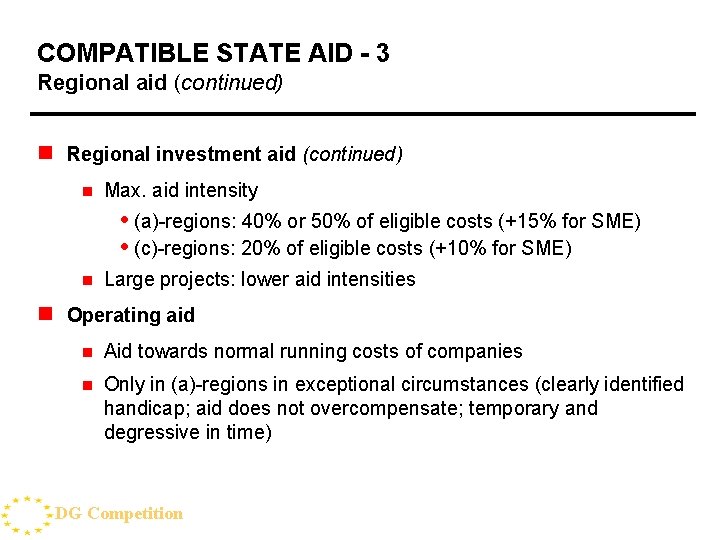 COMPATIBLE STATE AID - 3
Regional aid (continued)

Regional investment aid (continued)

Max. aid intensity

(a)-regions: 40% or 50% of eligible costs (+15% for SME)

(c)-regions: 20% of eligible costs (+10% for SME)

Large projects: lower aid intensities

Operating aid

Aid towards normal running costs of companies

Only in (a)-regions in exceptional circumstances (clearly identified handicap; aid does not overcompensate; temporary and degressive in time)

DG Competition